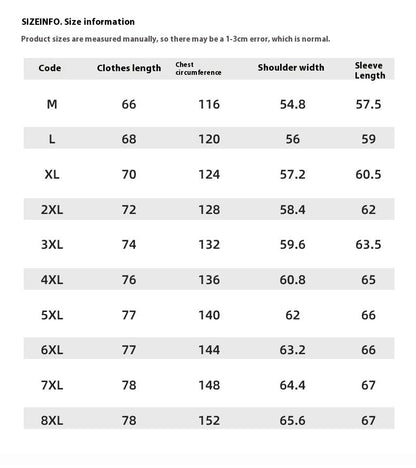 SIZEINFO. Size information

Product sizes are measured manually, so there may be a 1-3cm error, which is normal.

| Code | Clothes length | Chest circumference | Shoulder width | Sleeve Length |
|---|---|---|---|---|
| M | 66 | 116 | 54.8 | 57.5 |
| L | 68 | 120 | 56 | 59 |
| XL | 70 | 124 | 57.2 | 60.5 |
| 2XL | 72 | 128 | 58.4 | 62 |
| 3XL | 74 | 132 | 59.6 | 63.5 |
| 4XL | 76 | 136 | 60.8 | 65 |
| 5XL | 77 | 140 | 62 | 66 |
| 6XL | 77 | 144 | 63.2 | 66 |
| 7XL | 78 | 148 | 64.4 | 67 |
| 8XL | 78 | 152 | 65.6 | 67 |